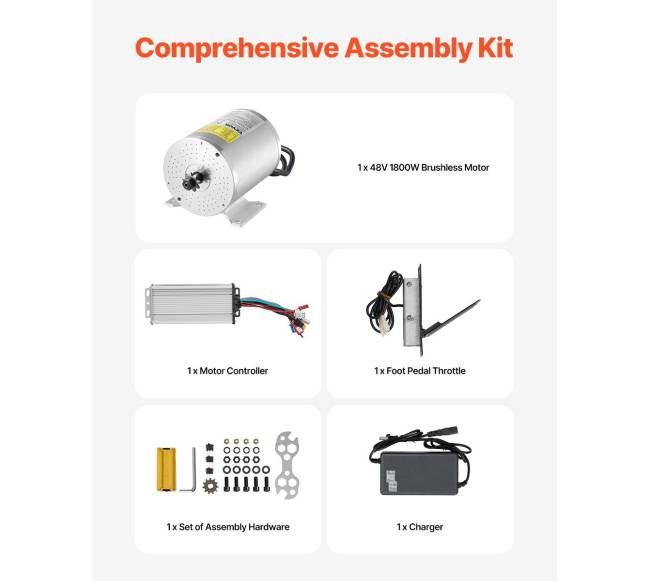 Comprehensive Assembly Kit

1 x 48V 1800W Brushless Motor

1 x Motor Controller

1 x Foot Pedal Throttle

1 x Set of Assembly Hardware

1 x Charger